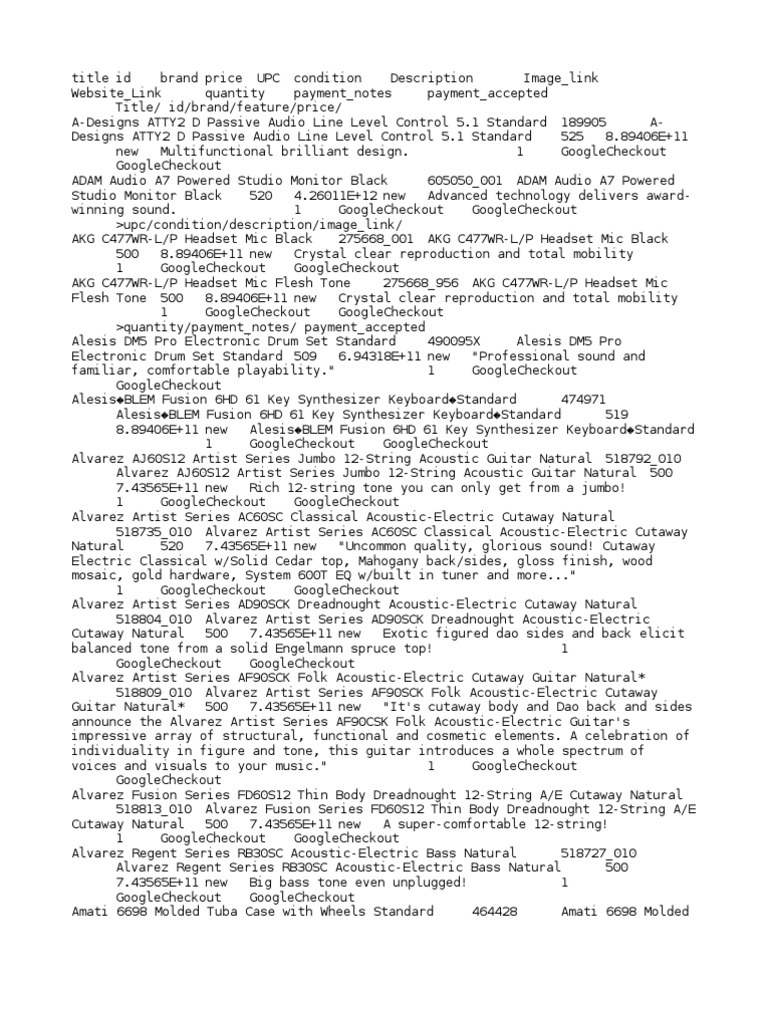 title id brand price UPC condition Description Image_link Website_Link quantity payment_notes payment_accepted
Title/ id/brand/feature/price/
A-Designs ATTY2 D Passive Audio Line Level Control 5.1 Standard 189905 A-Designs ATTY2 D Passive Audio Line Level Control 5.1 Standard 525 8.89406E+11 new Multifunctional brilliant design. 1 GoogleCheckout GoogleCheckout
ADAM Audio A7 Powered Studio Monitor Black 605050_001 ADAM Audio A7 Powered Studio Monitor Black 520 4.26011E+12 new Advanced technology delivers award-winning sound. 1 GoogleCheckout GoogleCheckout
>upc/condition/description/image_link/
AKG C477WR-L/P Headset Mic Black 275668_001 AKG C477WR-L/P Headset Mic Black 500 8.89406E+11 new Crystal clear reproduction and total mobility 1 GoogleCheckout GoogleCheckout
AKG C477WR-L/P Headset Mic Flesh Tone 275668_956 AKG C477WR-L/P Headset Mic Flesh Tone 500 8.89406E+11 new Crystal clear reproduction and total mobility 1 GoogleCheckout GoogleCheckout
>quantity/payment_notes/ payment_accepted
Alesis DM5 Pro Electronic Drum Set Standard 490095X Alesis DM5 Pro Electronic Drum Set Standard 509 6.94318E+11 new "Professional sound and familiar, comfortable playability." 1 GoogleCheckout GoogleCheckout
Alesis◆BLEM Fusion 6HD 61 Key Synthesizer Keyboard◆Standard 474971 Alesis◆BLEM Fusion 6HD 61 Key Synthesizer Keyboard◆Standard 519 8.89406E+11 new Alesis◆BLEM Fusion 6HD 61 Key Synthesizer Keyboard◆Standard 1 GoogleCheckout GoogleCheckout
Alvarez AJ60S12 Artist Series Jumbo 12-String Acoustic Guitar Natural 518792_010 Alvarez AJ60S12 Artist Series Jumbo 12-String Acoustic Guitar Natural 500 7.43565E+11 new Rich 12-string tone you can only get from a jumbo! 1 GoogleCheckout GoogleCheckout
Alvarez Artist Series AC60SC Classical Acoustic-Electric Cutaway Natural 518735_010 Alvarez Artist Series AC60SC Classical Acoustic-Electric Cutaway Natural 520 7.43565E+11 new "Uncommon quality, glorious sound! Cutaway Electric Classical w/Solid Cedar top, Mahogany back/sides, gloss finish, wood mosaic, gold hardware, System 600T EQ w/built in tuner and more..." 1 GoogleCheckout GoogleCheckout
Alvarez Artist Series AD90SCK Dreadnought Acoustic-Electric Cutaway Natural 518804_010 Alvarez Artist Series AD90SCK Dreadnought Acoustic-Electric Cutaway Natural 500 7.43565E+11 new Exotic figured dao sides and back elicit balanced tone from a solid Engelmann spruce top! 1 GoogleCheckout GoogleCheckout
Alvarez Artist Series AF90SCK Folk Acoustic-Electric Cutaway Guitar Natural* 518809_010 Alvarez Artist Series AF90SCK Folk Acoustic-Electric Cutaway Guitar Natural* 500 7.43565E+11 new "It's cutaway body and Dao back and sides announce the Alvarez Artist Series AF90CSK Folk Acoustic-Electric Guitar's impressive array of structural, functional and cosmetic elements. A celebration of individuality in figure and tone, this guitar introduces a whole spectrum of voices and visuals to your music." 1 GoogleCheckout GoogleCheckout
Alvarez Fusion Series FD60S12 Thin Body Dreadnought 12-String A/E Cutaway Natural 518813_010 Alvarez Fusion Series FD60S12 Thin Body Dreadnought 12-String A/E Cutaway Natural 500 7.43565E+11 new A super-comfortable 12-string! 1 GoogleCheckout GoogleCheckout
Alvarez Regent Series RB30SC Acoustic-Electric Bass Natural 518727_010 Alvarez Regent Series RB30SC Acoustic-Electric Bass Natural 500 7.43565E+11 new Big bass tone even unplugged! 1 GoogleCheckout GoogleCheckout
Amati 6698 Molded Tuba Case with Wheels Standard 464428 Amati 6698 Molded